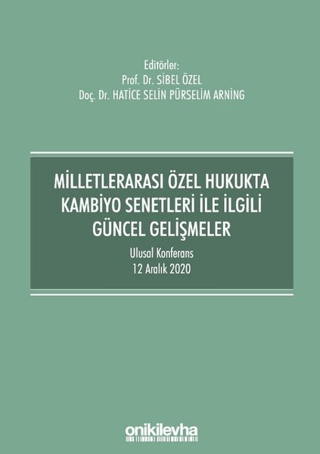 Editörler:
Prof. Dr. SİBEL ÖZEL
Doç. Dr. HATİCE SELİN PÜRSELİM ARNİNG

MİLLETLERARASI ÖZEL HUKUKTA KAMBİYO SENETLERİ İLE İLGİLİ GÜNCEL GELİŞMELER

Ulusal Konferans
12 Aralık 2020

onikilevha